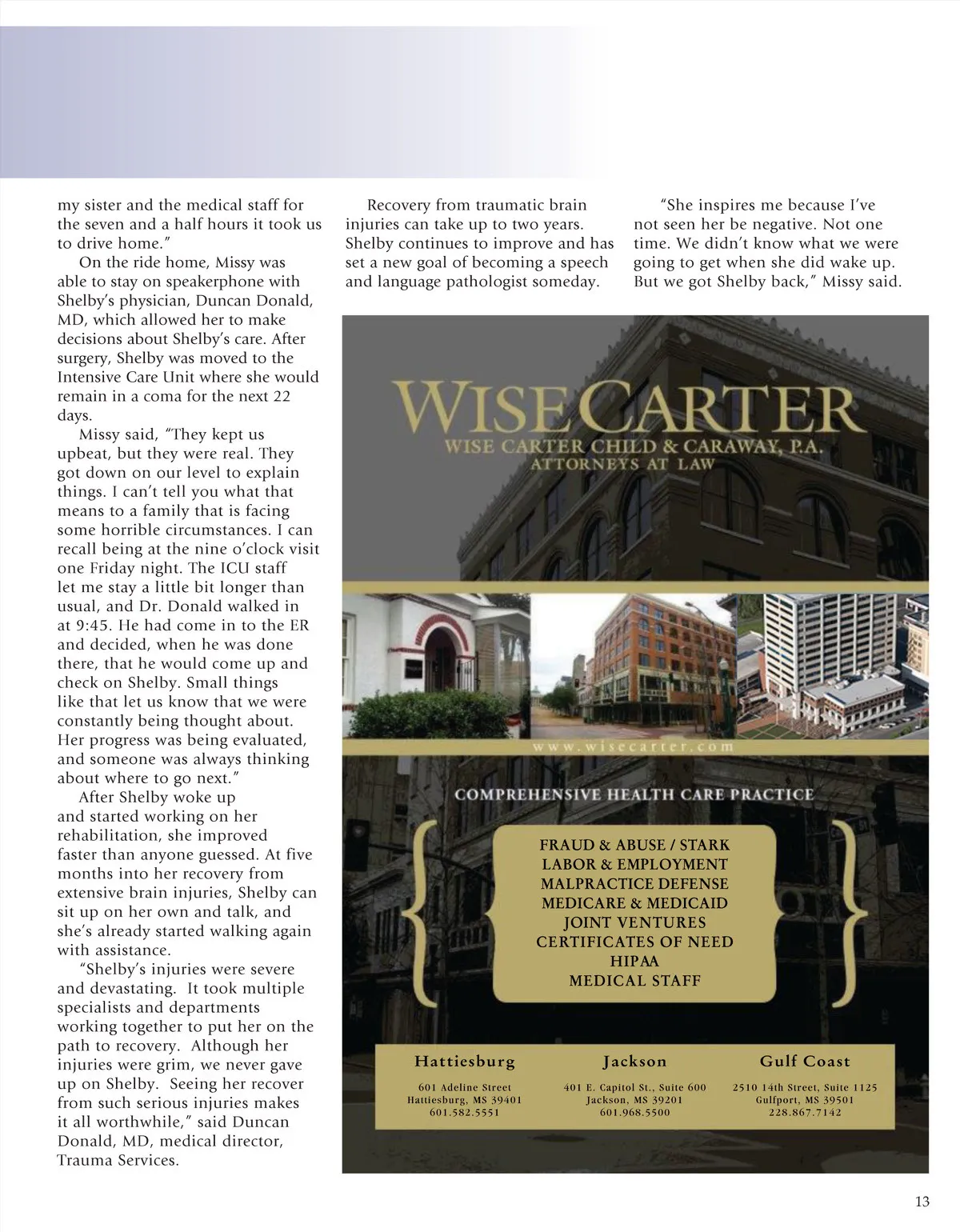 my sister and the medical staff for the seven and a half hours it took us to drive home."

On the ride home, Missy was able to stay on speakerphone with Shelby's physician, Duncan Donald, MD, which allowed her to make decisions about Shelby's care. After surgery, Shelby was moved to the Intensive Care Unit where she would remain in a coma for the next 22 days.

Missy said, "They kept us upbeat, but they were real. They got down on our level to explain things. I can't tell you what that means to a family that is facing some horrible circumstances. I can recall being at the nine o'clock visit one Friday night. The ICU staff let me stay a little bit longer than usual, and Dr. Donald walked in at 9:45. He had come in to the ER and decided, when he was done there, that he would come up and check on Shelby. Small things like that let us know that we were constantly being thought about. Her progress was being evaluated, and someone was always thinking about where to go next."

After Shelby woke up and started working on her rehabilitation, she improved faster than anyone guessed. At five months into her recovery from extensive brain injuries, Shelby can sit up on her own and talk, and she's already started walking again with assistance.

"Shelby's injuries were severe and devastating. It took multiple specialists and departments working together to put her on the path to recovery. Although her injuries were grim, we never gave up on Shelby. Seeing her recover from such serious injuries makes it all worthwhile," said Duncan Donald, MD, medical director, Trauma Services.

Recovery from traumatic brain injuries can take up to two years. Shelby continues to improve and has set a new goal of becoming a speech and language pathologist someday.

"She inspires me because I've not seen her be negative. Not one time. We didn't know what we were going to get when she did wake up. But we got Shelby back," Missy said.

WISE CARTER
WISE CARTER CHILD & CARAWAY, P.A.
ATTORNEYS AT LAW

www.wisecarter.com

COMPREHENSIVE HEALTH CARE PRACTICE

FRAUD & ABUSE / STARK
LABOR & EMPLOYMENT
MALPRACTICE DEFENSE
MEDICARE & MEDICAID
JOINT VENTURES
CERTIFICATES OF NEED
HIPAA
MEDICAL STAFF

Hattiesburg
601 Adeline Street
Hattiesburg, MS 39401
601.582.5551

Jackson
401 E. Capitol St., Suite 600
Jackson, MS 39201
601.968.5500

Gulf Coast
2510 14th Street, Suite 1125
Gulfport, MS 39501
228.867.7142

13